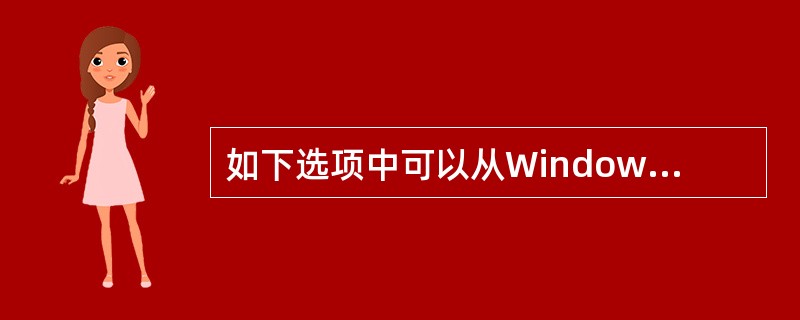 如下选项中可以从Window...